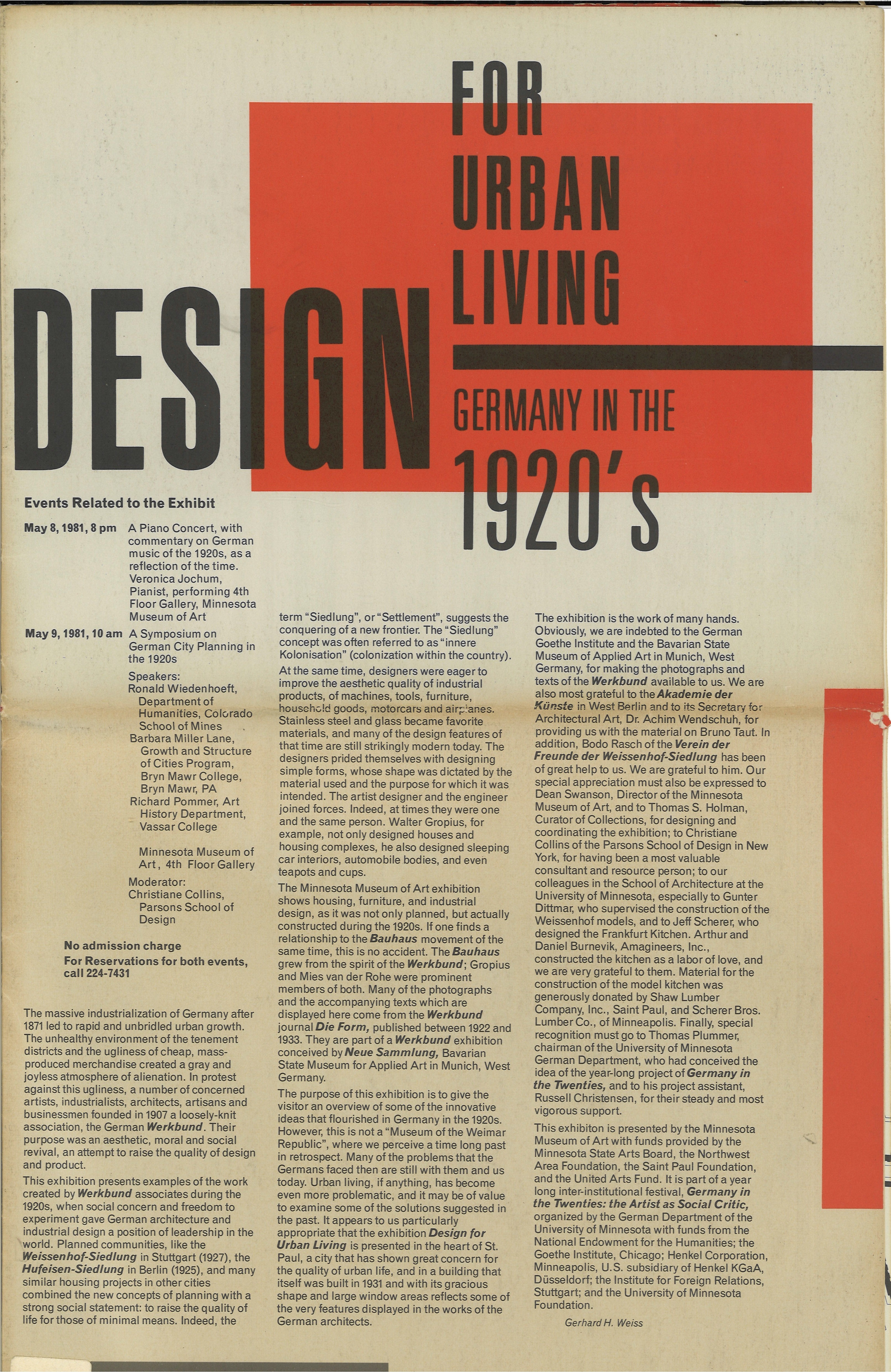 DESIGN FOR URBAN LIVING

GERMANY IN THE 1920's

Events Related to the Exhibit

May 8, 1981, 8 pm A Piano Concert, with commentary on German music of the 1920s, as a reflection of the time. Veronica Jochum, Pianist, performing 4th Floor Gallery, Minnesota Museum of Art

May 9, 1981, 10 am A Symposium on German City Planning in the 1920s

Speakers:
Ronald Wiedenhoeft, Department of Humanities, Colorado School of Mines
Barbara Miller Lane, Growth and Structure of Cities Program, Bryn Mawr College, Bryn Mawr, PA
Richard Pommer, Art History Department, Vassar College

Minnesota Museum of Art, 4th Floor Gallery

Moderator:
Christiane Collins, Parsons School of Design

No admission charge
For Reservations for both events, call 224-7431

The massive industrialization of Germany after 1871 led to rapid and unbridled urban growth. The unhealthy environment of the tenement districts and the ugliness of cheap, mass-produced merchandise created a gray and joyless atmosphere of alienation. In protest against this ugliness, a number of concerned artists, industrialists, architects, artisans and businessmen founded in 1907 a loosely-knit association, the German Werkbund. Their purpose was an aesthetic, moral and social revival, an attempt to raise the quality of design and product.

This exhibition presents examples of the work created by Werkbund associates during the 1920s, when social concern and freedom to experiment gave German architecture and industrial design a position of leadership in the world. Planned communities, like the Weissenhof-Siedlung in Stuttgart (1927), the Hufeisen-Siedlung in Berlin (1925), and many similar housing projects in other cities combined the new concepts of planning with a strong social statement: to raise the quality of life for those of minimal means. Indeed, the term "Siedlung", or "Settlement", suggests the conquering of a new frontier. The "Siedlung" concept was often referred to as "innere Kolonisation" (colonization within the country).

At the same time, designers were eager to improve the aesthetic quality of industrial products, of machines, tools, furniture, household goods, motorcars and airplanes. Stainless steel and glass became favorite materials, and many of the design features of that time are still strikingly modern today. The designers prided themselves with designing simple forms, whose shape was dictated by the material used and the purpose for which it was intended. The artist designer and the engineer joined forces. Indeed, at times they were one and the same person. Walter Gropius, for example, not only designed houses and housing complexes, he also designed sleeping car interiors, automobile bodies, and even teapots and cups.

The Minnesota Museum of Art exhibition shows housing, furniture, and industrial design, as it was not only planned, but actually constructed during the 1920s. If one finds a relationship to the Bauhaus movement of the same time, this is no accident. The Bauhaus grew from the spirit of the Werkbund; Gropius and Mies van der Rohe were prominent members of both. Many of the photographs and the accompanying texts which are displayed here come from the Werkbund journal Die Form, published between 1922 and 1933. They are part of a Werkbund exhibition conceived by Neue Sammlung, Bavarian State Museum for Applied Art in Munich, West Germany.

The purpose of this exhibition is to give the visitor an overview of some of the innovative ideas that flourished in Germany in the 1920s. However, this is not a "Museum of the Weimar Republic", where we perceive a time long past in retrospect. Many of the problems that the Germans faced then are still with them and us today. Urban living, if anything, has become even more problematic, and it may be of value to examine some of the solutions suggested in the past. It appears to us particularly appropriate that the exhibition Design for Urban Living is presented in the heart of St. Paul, a city that has shown great concern for the quality of urban life, and in a building that itself was built in 1931 and with its gracious shape and large window areas reflects some of the very features displayed in the works of the German architects.

The exhibition is the work of many hands. Obviously, we are indebted to the German Goethe Institute and the Bavarian State Museum of Applied Art in Munich, West Germany, for making the photographs and texts of the Werkbund available to us. We are also most grateful to the Akademie der Künste in West Berlin and to its Secretary for Architectural Art, Dr. Achim Wendschuh, for providing us with the material on Bruno Taut. In addition, Bodo Rasch of the Verein der Freunde der Weissenhof-Siedlung has been of great help to us. We are grateful to him. Our special appreciation must also be expressed to Dean Swanson, Director of the Minnesota Museum of Art, and to Thomas S. Holman, Curator of Collections, for designing and coordinating the exhibition; to Christiane Collins of the Parsons School of Design in New York, for having been a most valuable consultant and resource person; to our colleagues in the School of Architecture at the University of Minnesota, especially to Gunter Dittmar, who supervised the construction of the Weissenhof models, and to Jeff Scherer, who designed the Frankfurt Kitchen. Arthur and Daniel Burnevik, Amagineers, Inc., constructed the kitchen as a labor of love, and we are very grateful to them. Material for the construction of the model kitchen was generously donated by Shaw Lumber Company, Inc., Saint Paul, and Scherer Bros. Lumber Co., of Minneapolis. Finally, special recognition must go to Thomas Plummer, chairman of the University of Minnesota German Department, who had conceived the idea of the year-long project of Germany in the Twenties, and to his project assistant, Russell Christensen, for their steady and most vigorous support.

This exhibiton is presented by the Minnesota Museum of Art with funds provided by the Minnesota State Arts Board, the Northwest Area Foundation, the Saint Paul Foundation, and the United Arts Fund. It is part of a year long inter-institutional festival, Germany in the Twenties: the Artist as Social Critic, organized by the German Department of the University of Minnesota with funds from the National Endowment for the Humanities; the Goethe Institute, Chicago; Henkel Corporation, Minneapolis, U.S. subsidiary of Henkel KGaA, Düsseldorf; the Institute for Foreign Relations, Stuttgart; and the University of Minnesota Foundation.

Gerhard H. Weiss